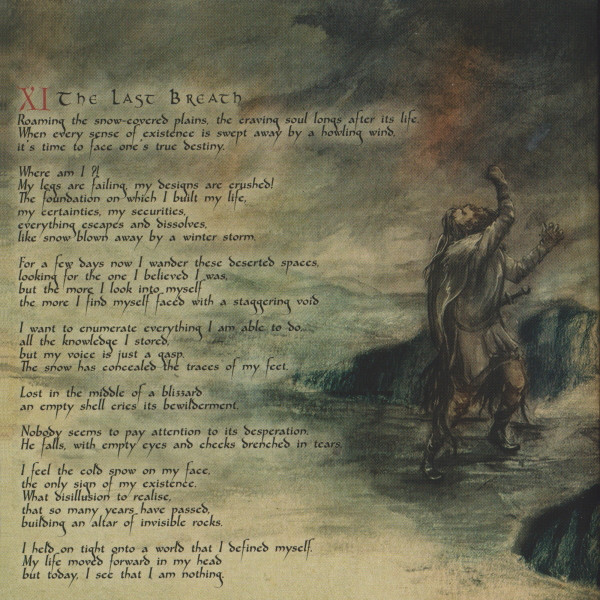 XI The Last Breath

Roaming the snow-covered plains, the craving soul longs after its life.
When every sense of existence is swept away by a howling wind,
it's time to face one's true destiny.

Where am I ?!
My legs are failing, my designs are crushed!
The foundation on which I built my life,
my certainties, my securities,
everything escapes and dissolves,
like snow blown away by a winter storm.

For a few days now I wander these deserted spaces,
looking for the one I believed I was,
but the more I look into myself
the more I find myself faced with a staggering void

I want to enumerate everything I am able to do...
all the knowledge I stored,
but my voice is just a gasp.
The snow has concealed the traces of my feet.

Lost in the middle of a blizzard
an empty shell cries its bewilderment.

Nobody seems to pay attention to its desperation.
He falls, with empty eyes and cheeks drenched in tears.

I feel the cold snow on my face,
the only sign of my existence.
What disillusion to realise,
that so many years have passed,
building an altar of invisible rocks.

I held on tight onto a world that I defined myself.
My life moved forward in my head
but today, I see that I am nothing.